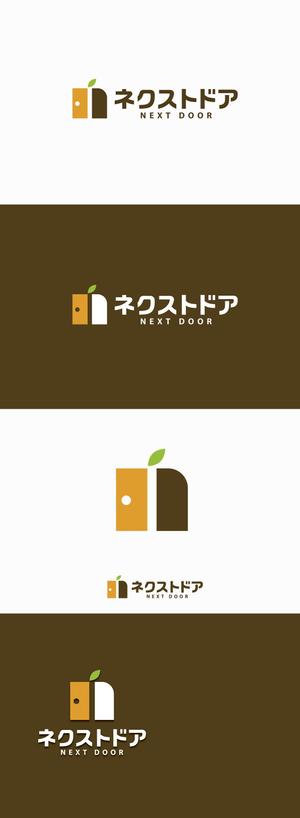 ネクストドア
NEXT DOOR

ネクストドア
NEXT DOOR

ネクストドア
NEXT DOOR

ネクストドア
NEXT DOOR